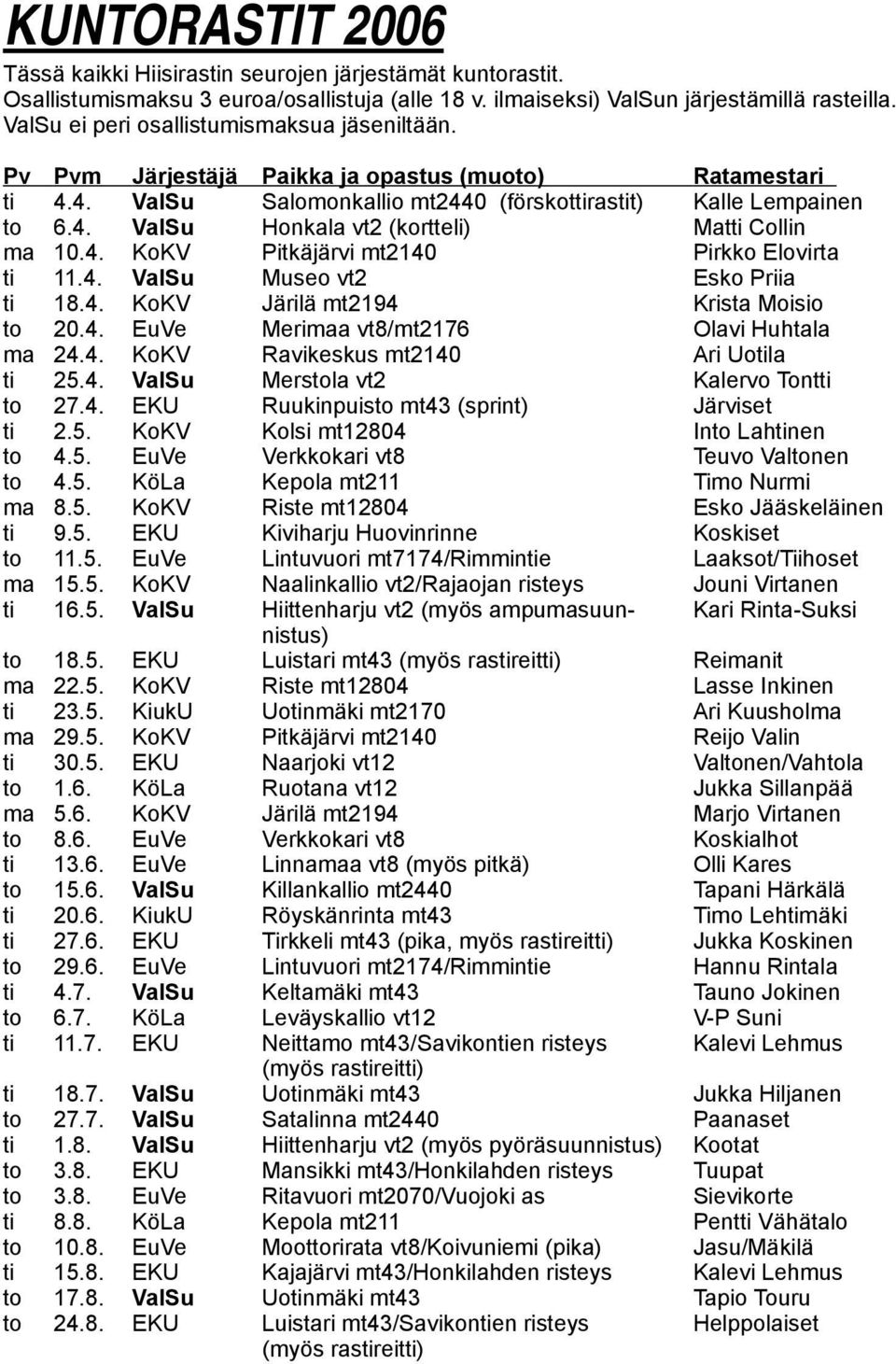 KUNTORASTIT 2006

Tässä kaikki Hiisirastin seurojen järjestämät kuntorastit.
Osallistumismaksu 3 euroa/osallistuja (alle 18 v. ilmaiseksi) ValSun järjestämillä rasteilla.
ValSu ei peri osallistumismaksua jäseniltään.

| Pv | Pvm | Järjestäjä | Paikka ja opastus (muoto) | Ratamestari |
|---|---|---|---|---|
| ti | 4.4. | ValSu | Salomonkallio mt2440 (förskottirastit) | Kalle Lempainen |
| to | 6.4. | ValSu | Honkala vt2 (kortteli) | Matti Collin |
| ma | 10.4. | KoKV | Pitkäjärvi mt2140 | Pirkko Elovirta |
| ti | 11.4. | ValSu | Museo vt2 | Esko Priia |
| ti | 18.4. | KoKV | Järilä mt2194 | Krista Moisio |
| to | 20.4. | EuVe | Merimaa vt8/mt2176 | Olavi Huhtala |
| ma | 24.4. | KoKV | Ravikeskus mt2140 | Ari Uotila |
| ti | 25.4. | ValSu | Merstola vt2 | Kalervo Tontti |
| to | 27.4. | EKU | Ruukinpuisto mt43 (sprint) | Järviset |
| ti | 2.5. | KoKV | Kolsi mt12804 | Into Lahtinen |
| to | 4.5. | EuVe | Verkkokari vt8 | Teuvo Valtonen |
| to | 4.5. | KöLa | Kepola mt211 | Timo Nurmi |
| ma | 8.5. | KoKV | Riste mt12804 | Esko Jääskeläinen |
| ti | 9.5. | EKU | Kiviharju Huovinrinne | Koskiset |
| to | 11.5. | EuVe | Lintuvuori mt7174/Rimmintie | Laaksot/Tiihoset |
| ma | 15.5. | KoKV | Naalinkallio vt2/Rajaojan risteys | Jouni Virtanen |
| ti | 16.5. | ValSu | Hiittenharju vt2 (myös ampumasuunnistus) | Kari Rinta-Suksi |
| to | 18.5. | EKU | Luistari mt43 (myös rastireitti) | Reimanit |
| ma | 22.5. | KoKV | Riste mt12804 | Lasse Inkinen |
| ti | 23.5. | KiukU | Uotinmäki mt2170 | Ari Kuusholma |
| ma | 29.5. | KoKV | Pitkäjärvi mt2140 | Reijo Valin |
| ti | 30.5. | EKU | Naarjoki vt12 | Valtonen/Vahtola |
| to | 1.6. | KöLa | Ruotana vt12 | Jukka Sillanpää |
| ma | 5.6. | KoKV | Järilä mt2194 | Marjo Virtanen |
| to | 8.6. | EuVe | Verkkokari vt8 | Koskialhot |
| ti | 13.6. | EuVe | Linnamaa vt8 (myös pitkä) | Olli Kares |
| to | 15.6. | ValSu | Killankallio mt2440 | Tapani Härkälä |
| ti | 20.6. | KiukU | Röyskänrinta mt43 | Timo Lehtimäki |
| ti | 27.6. | EKU | Tirkkeli mt43 (pika, myös rastireitti) | Jukka Koskinen |
| to | 29.6. | EuVe | Lintuvuori mt2174/Rimmintie | Hannu Rintala |
| ti | 4.7. | ValSu | Keltamäki mt43 | Tauno Jokinen |
| to | 6.7. | KöLa | Leväyskallio vt12 | V-P Suni |
| ti | 11.7. | EKU | Neittamo mt43/Savikontien risteys (myös rastireitti) | Kalevi Lehmus |
| ti | 18.7. | ValSu | Uotinmäki mt43 | Jukka Hiljanen |
| to | 27.7. | ValSu | Satalinna mt2440 | Paanaset |
| ti | 1.8. | ValSu | Hiittenharju vt2 (myös pyöräsuunnistus) | Kootat |
| to | 3.8. | EKU | Mansikki mt43/Honkilahden risteys | Tuupat |
| to | 3.8. | EuVe | Ritavuori mt2070/Vuojoki as | Sievikorte |
| ti | 8.8. | KöLa | Kepola mt211 | Pentti Vähätalo |
| to | 10.8. | EuVe | Moottorirata vt8/Koivuniemi (pika) | Jasu/Mäkilä |
| ti | 15.8. | EKU | Kajajärvi mt43/Honkilahden risteys | Kalevi Lehmus |
| to | 17.8. | ValSu | Uotinmäki mt43 | Tapio Touru |
| to | 24.8. | EKU | Luistari mt43/Savikontien risteys (myös rastireitti) | Helppolaiset |